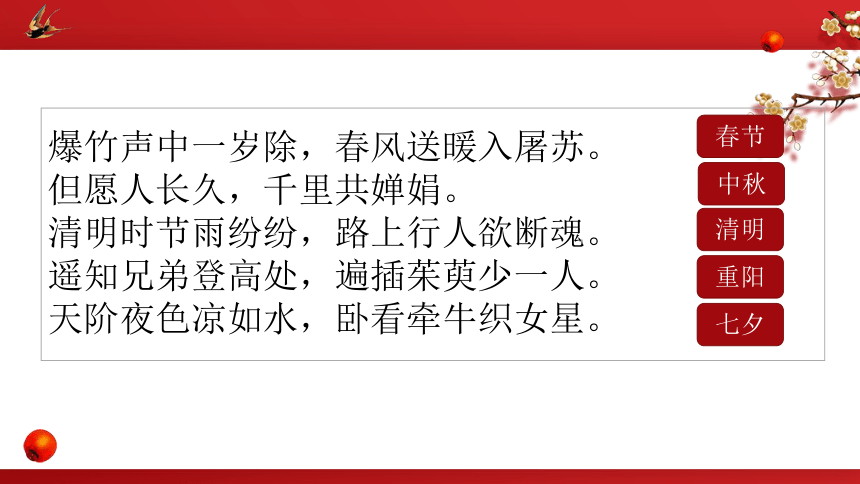 爆竹声中一岁除，春风送暖入屠苏。
但愿人长久，千里共婵娟。
清明时节雨纷纷，路上行人欲断魂。
遥知兄弟登高处，遍插茱萸少一人。
天阶夜色凉如水，卧看牵牛织女星。

春节
中秋
清明
重阳
七夕